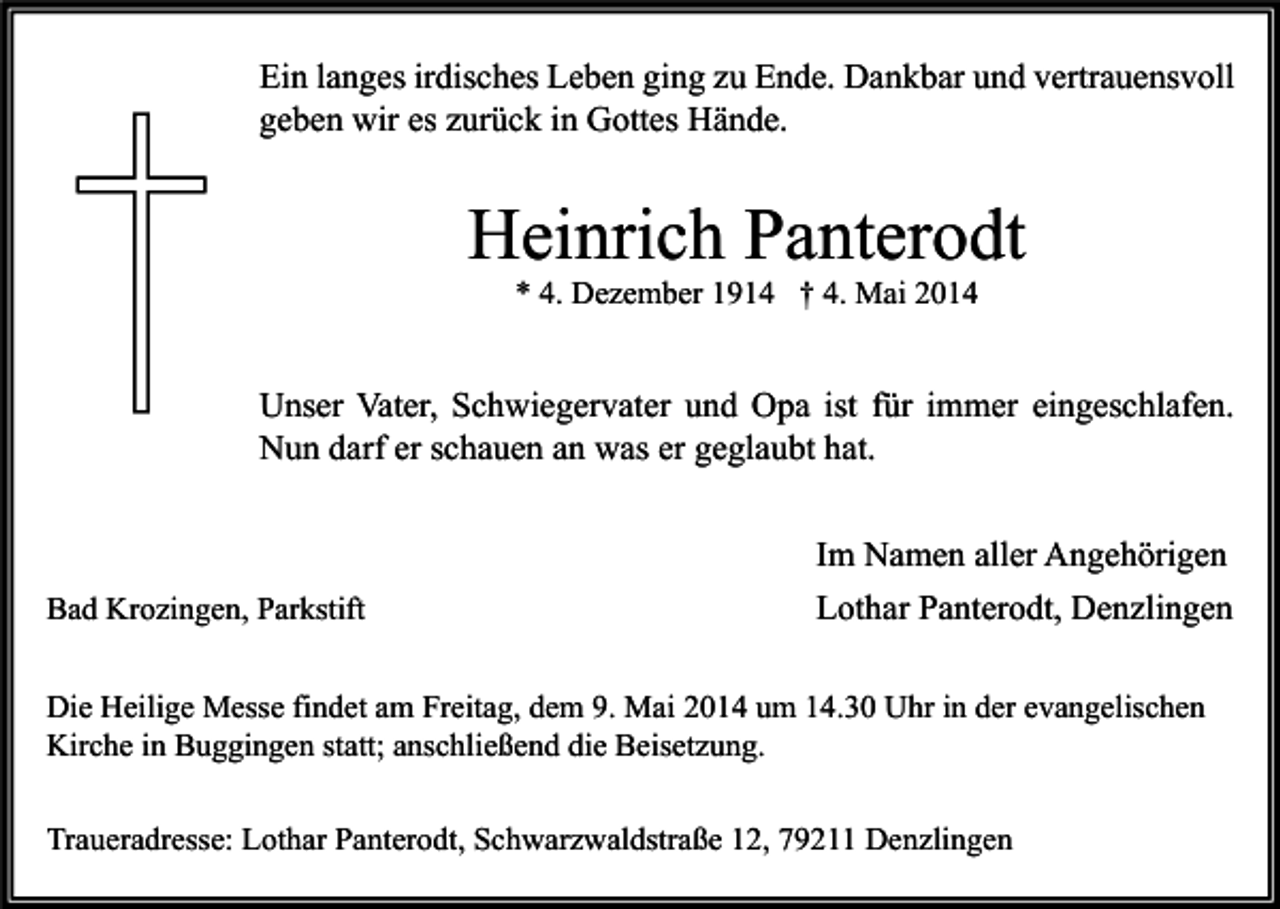 Ein langes irdisches Leben ging zu Ende. Dankbar und vertrauensvoll geben wir es zurück in Gottes Hände.

Heinrich Panterodt

* 4. Dezember 1914 † 4. Mai 2014

Unser Vater, Schwiegervater und Opa ist für immer eingeschlafen. Nun darf er schauen an was er geglaubt hat.

Im Namen aller Angehörigen

Bad Krozingen, Parkstift

Lothar Panterodt, Denzlingen

Die Heilige Messe findet am Freitag, dem 9. Mai 2014 um 14.30 Uhr in der evangelischen Kirche in Buggingen statt; anschließend die Beisetzung.

Traueradresse: Lothar Panterodt, Schwarzwaldstraße 12, 79211 Denzlingen